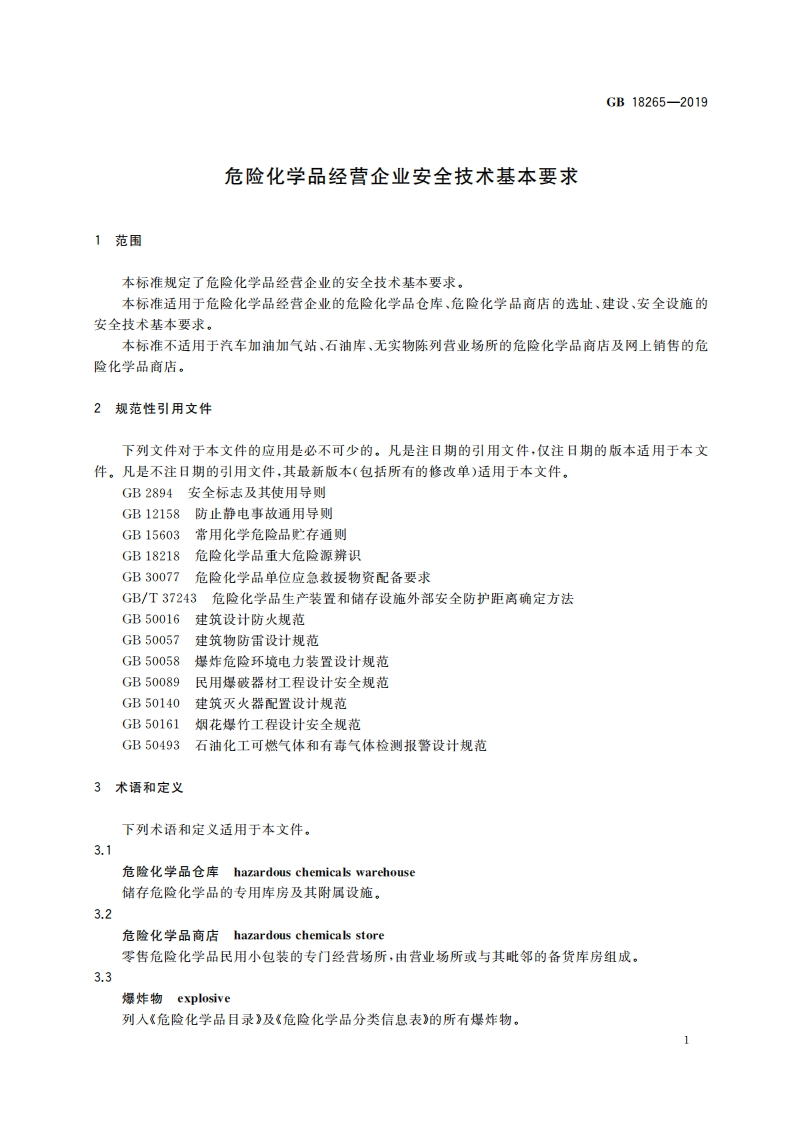 GB 18265—2019

危险化学品经营企业安全技术基本要求

1 范围

本标准规定了危险化学品经营企业的安全技术基本要求。

本标准适用于危险化学品经营企业的危险化学品仓库、危险化学品商店的选址、建设、安全设施的安全技术基本要求。

本标准不适用于汽车加油加气站、石油库、无实物陈列营业场所的危险化学品商店及网上销售的危险化学品商店。

2 规范性引用文件

下列文件对于本文件的应用是必不可少的。凡是注日期的引用文件，仅注日期的版本适用于本文件。凡是不注日期的引用文件，其最新版本(包括所有的修改单)适用于本文件。

GB 2894 安全标志及其使用导则
GB 12158 防止静电事故通用导则
GB 15603 常用化学危险品贮存通则
GB 18218 危险化学品重大危险源辨识
GB 30077 危险化学品单位应急救援物资配备要求
GB/T 37243 危险化学品生产装置和储存设施外部安全防护距离确定方法
GB 50016 建筑设计防火规范
GB 50057 建筑物防雷设计规范
GB 50058 爆炸危险环境电力装置设计规范
GB 50089 民用爆破器材工程设计安全规范
GB 50140 建筑灭火器配置设计规范
GB 50161 烟花爆竹工程设计安全规范
GB 50493 石油化工可燃气体和有毒气体检测报警设计规范

3 术语和定义

下列术语和定义适用于本文件。

3.1
危险化学品仓库 hazardous chemicals warehouse
储存危险化学品的专用库房及其附属设施。

3.2
危险化学品商店 hazardous chemicals store
零售危险化学品民用小包装的专门经营场所，由营业场所或与其毗邻的备货库房组成。

3.3
爆炸物 explosive
列入《危险化学品目录》及《危险化学品分类信息表》的所有爆炸物。

1